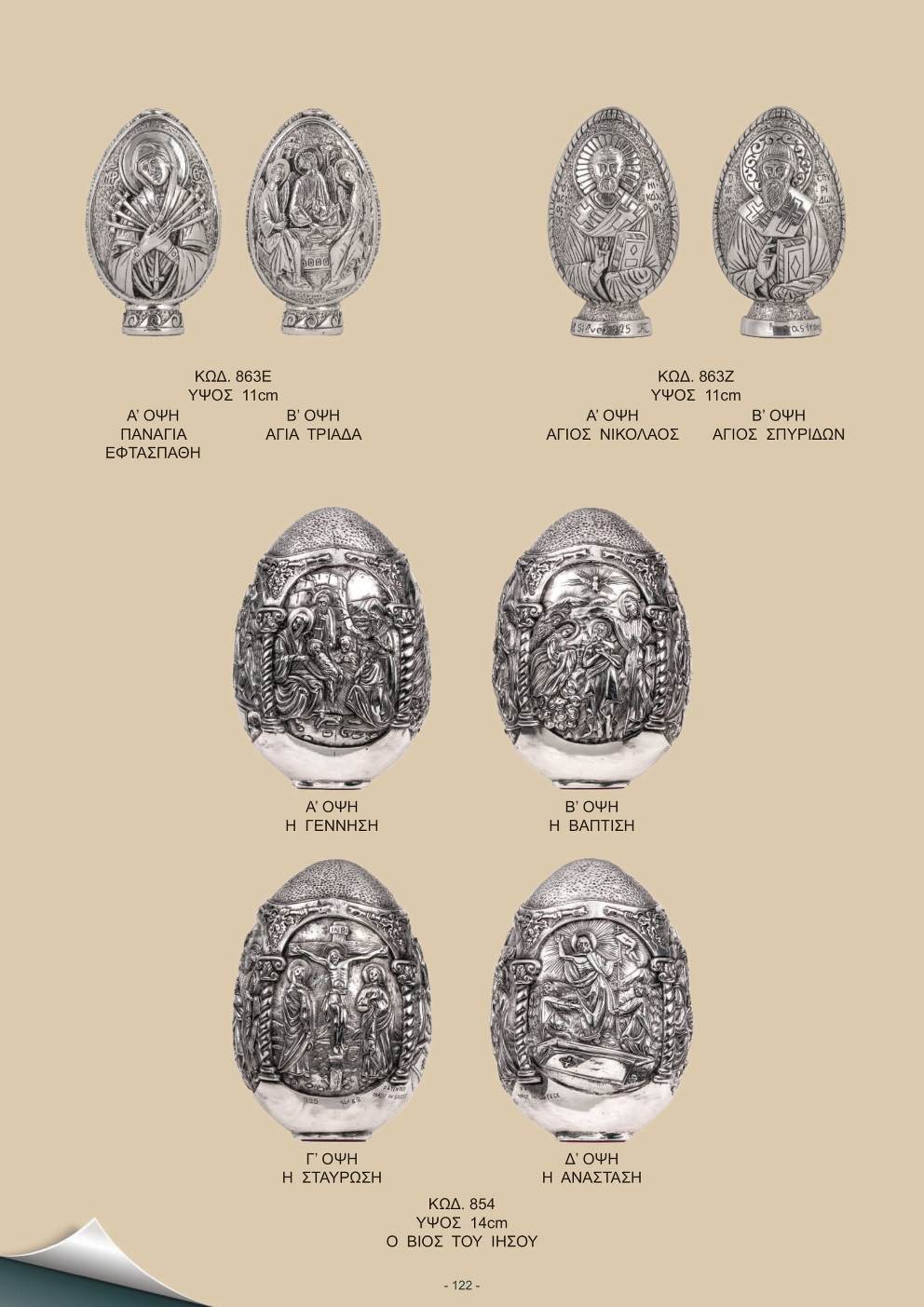 ΚΩΔ. 863Ε
ΥΨΟΣ 11cm
Α' ΟΨΗ
ΠΑΝΑΓΙΑ
ΕΦΤΑΣΠΑΘΗ
Β' ΟΨΗ
ΑΓΙΑ ΤΡΙΑΔΑ

ΚΩΔ. 863Ζ
ΥΨΟΣ 11cm
Α' ΟΨΗ
ΑΓΙΟΣ ΝΙΚΟΛΑΟΣ
Β' ΟΨΗ
ΑΓΙΟΣ ΣΠΥΡΙΔΩΝ

Α' ΟΨΗ
Η ΓΕΝΝΗΣΗ

Β' ΟΨΗ
Η ΒΑΠΤΙΣΗ

Γ' ΟΨΗ
Η ΣΤΑΥΡΩΣΗ

Δ' ΟΨΗ
Η ΑΝΑΣΤΑΣΗ

ΚΩΔ. 854
ΥΨΟΣ 14cm
Ο ΒΙΟΣ ΤΟΥ ΙΗΣΟΥ

- 122 -